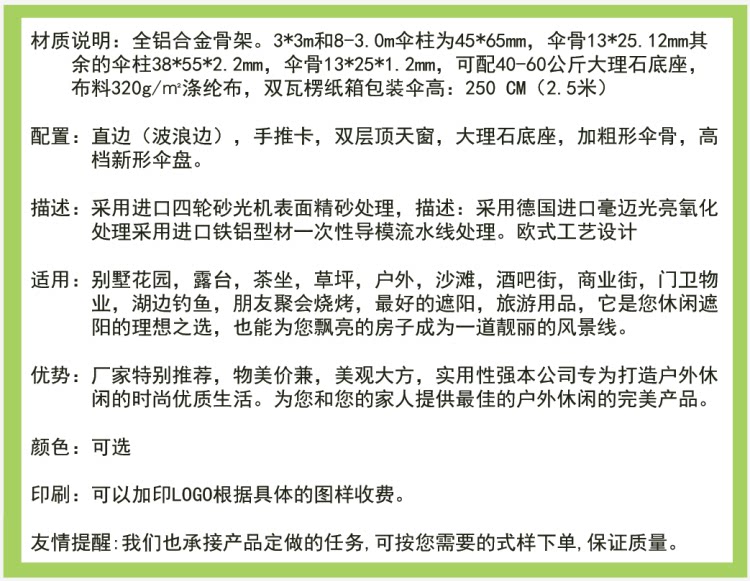 材质说明：全铝合金骨架。3*3m和8-3.0m伞柱为45*65mm，伞骨13*25.12mm其余的伞柱38*55*2.2mm，伞骨13*25*1.2mm，可配40-60公斤大理石底座，布料320g/m²涤纶布，双瓦楞纸箱包装伞高：250 CM（2.5米）

配置：直边（波浪边），手推卡，双层顶天窗，大理石底座，加粗形伞骨，高档新形伞盘。

描述：采用进口四轮砂光机表面精砂处理，描述：采用德国进口毫迈光亮氧化处理采用进口铁铝型材一次性导模流水线处理。欧式工艺设计

适用：别墅花园，露台，茶坐，草坪，户外，沙滩，酒吧街，商业街，门卫物业，湖边钓鱼，朋友聚会烧烤，最好的遮阳，旅游用品，它是您休闲遮阳的理想之选，也能为您飘亮的房子成为一道靓丽的风景线。

优势：厂家特别推荐，物美价兼，美观大方，实用性强本公司专为打造户外休闲的时尚优质生活。为您和您的家人提供最佳的户外休闲的完美产品。

颜色：可选

印刷：可以加印LOGO根据具体的图样收费。

友情提醒:我们也承接产品定做的任务,可按您需要的式样下单,保证质量。